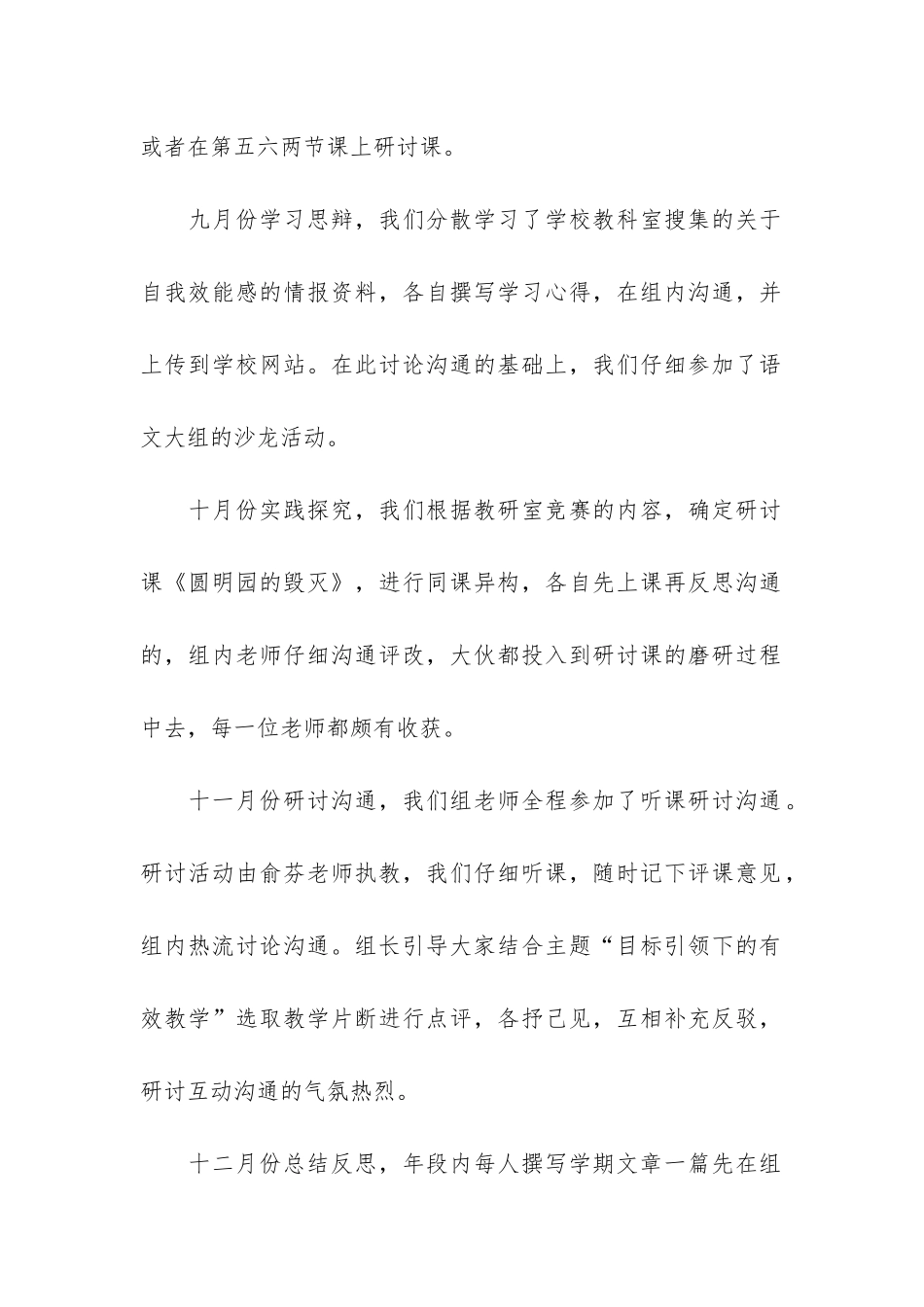 或者在第五六两节课上研讨课。

九月份学习思辩，我们分散学习了学校教科室搜集的关于自我效能感的情报资料，各自撰写学习心得，在组内沟通，并上传到学校网站。在此讨论沟通的基础上，我们仔细参加了语文大组的沙龙活动。

十月份实践探究，我们根据教研室竞赛的内容，确定研讨课《圆明园的毁灭》，进行同课异构，各自先上课再反思沟通的，组内老师仔细沟通评改，大伙都投入到研讨课的磨研过程中去，每一位老师都颇有收获。

十一月份研讨沟通，我们组老师全程参加了听课研讨沟通。研讨活动由俞芬老师执教，我们仔细听课，随时记下评课意见，组内热流讨论沟通。组长引导大家结合主题“目标引领下的有效教学”选取教学片断进行点评，各抒己见，互相补充反驳，研讨互动沟通的气氛热烈。

十二月份总结反思，年段内每人撰写学期文章一篇先在组